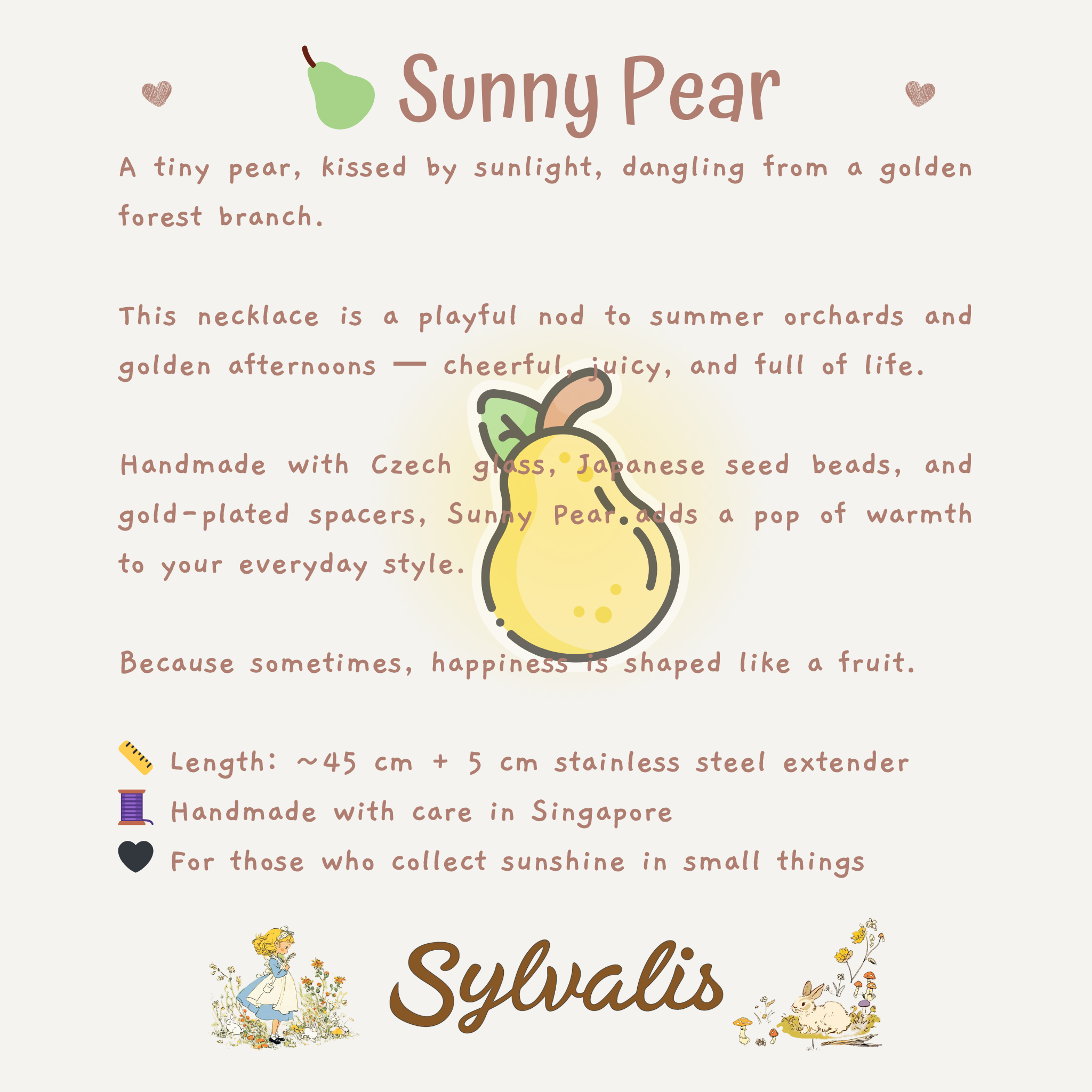 Sunny Pear

A tiny pear, kissed by sunlight, dangling from a golden forest branch.

This necklace is a playful nod to summer orchards and golden afternoons — cheerful, juicy, and full of life.

Handmade with Czech glass, Japanese seed beads, and gold-plated spacers, Sunny Pear adds a pop of warmth to your everyday style.

Because sometimes, happiness is shaped like a fruit.

Length: ~45 cm + 5 cm stainless steel extender
Handmade with care in Singapore
For those who collect sunshine in small things

Sylvalis